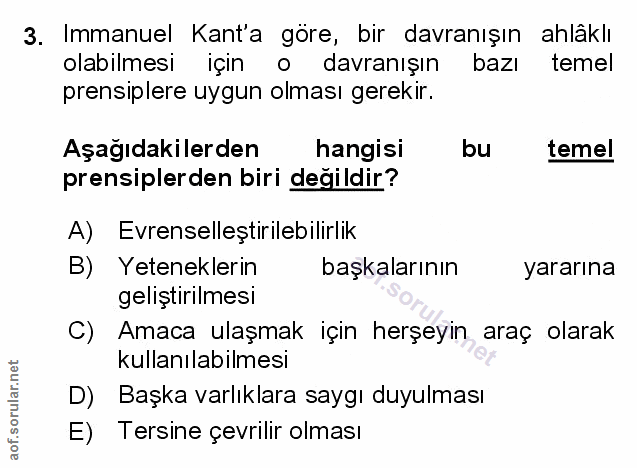 3. Immanuel Kant'a göre, bir davranışın ahlâklı olabilmesi için o davranışın bazı temel prensiplere uygun olması gerekir.

Aşağıdakilerden hangisi bu temel prensiplerden biri değildir?

A) Evrenselleştirilebilirlik
B) Yeteneklerin başkalarının yararına geliştirilmesi
C) Amaca ulaşmak için herşeyin araç olarak kullanılabilmesi
D) Başka varlıklara saygı duyulması
E) Tersine çevrilir olması

aof.sorular.net